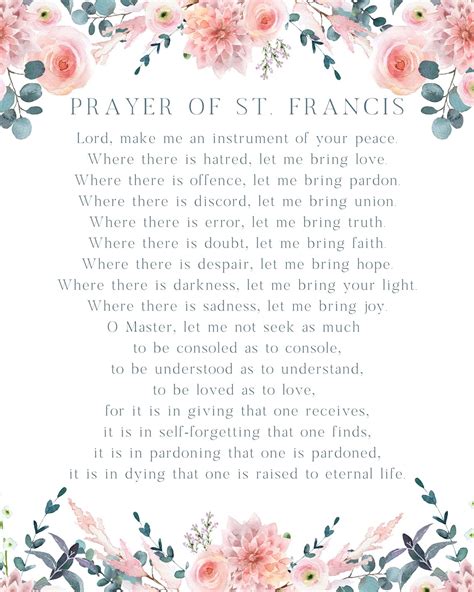 PRAYER OF ST. FRANCIS

Lord, make me an instrument of your peace.
Where there is hatred, let me bring love.
Where there is offence, let me bring pardon.
Where there is discord, let me bring union.
Where there is error, let me bring truth.
Where there is doubt, let me bring faith.
Where there is despair, let me bring hope.
Where there is darkness, let me bring your light.
Where there is sadness, let me bring joy.
O Master, let me not seek as much
to be consoled as to console,
to be understood as to understand,
to be loved as to love,
for it is in giving that one receives,
it is in self-forgetting that one finds,
it is in pardoning that one is pardoned,
it is in dying that one is raised to eternal life.